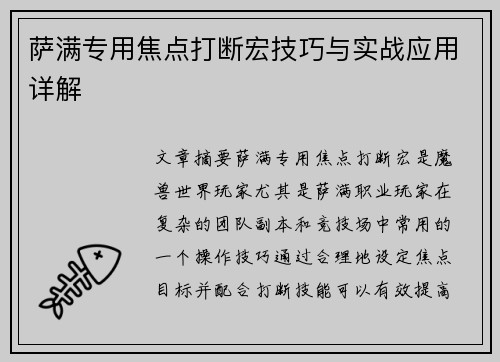 萨满专用焦点打断宏技巧与实战应用详解

文章摘要萨满专用焦点打断宏是魔兽世界玩家尤其是萨满职业玩家在复杂的团队副本和竞技场中常用的一个操作技巧通过合理地设定焦点目标并配合打断技能可以有效提高